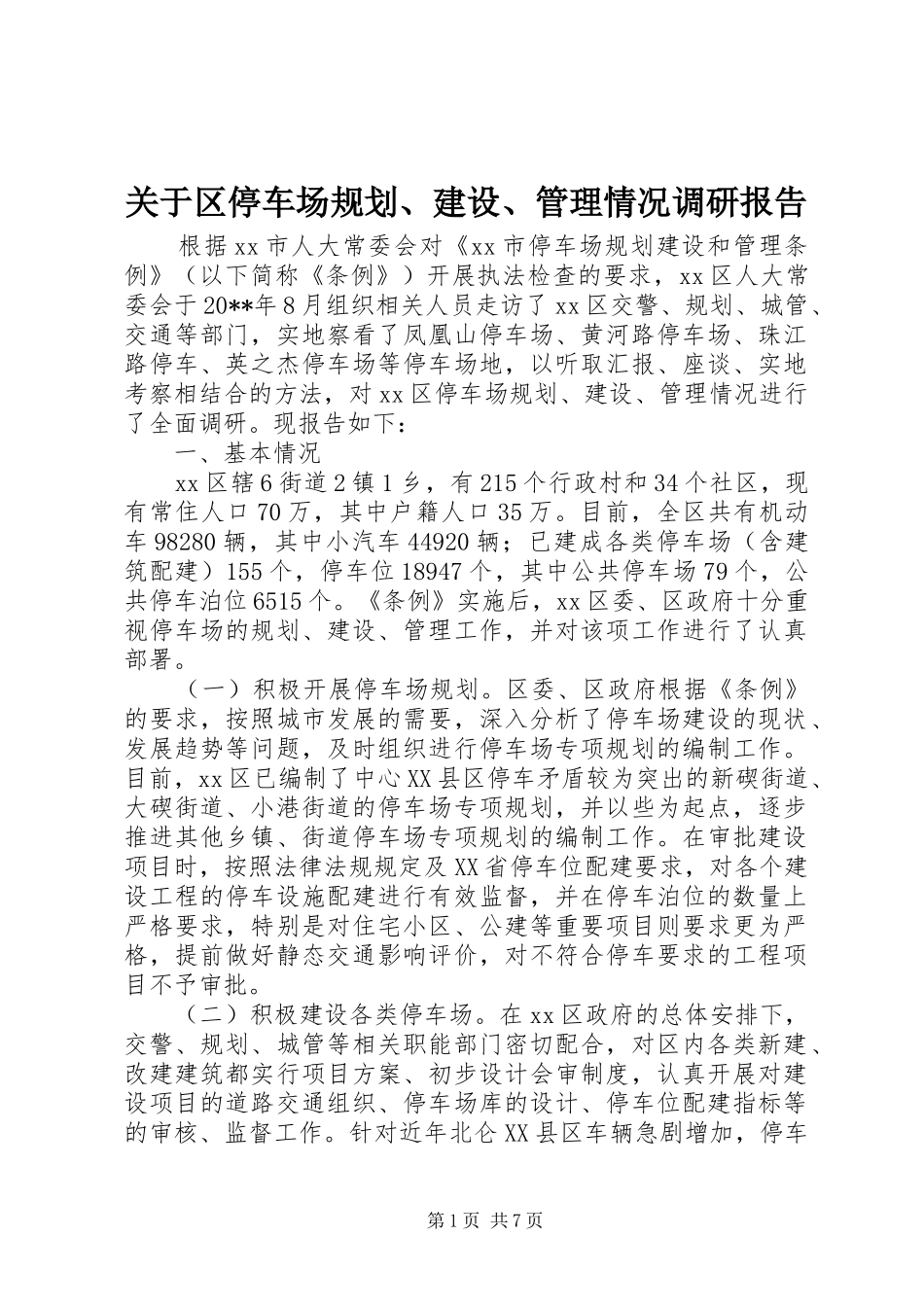 关于区停车场规划、建设、管理情况调研报告

根据xx市人大常委会对《xx市停车场规划建设和管理条例》（以下简称《条例》）开展执法检查的要求，xx区人大常委会于20**年8月组织相关人员走访了xx区交警、规划、城管、交通等部门，实地察看了凤凰山停车场、黄河路停车场、珠江路停车、英之杰停车场等停车场地，以听取汇报、座谈、实地考察相结合的方法，对xx区停车场规划、建设、管理情况进行了全面调研。现报告如下：

一、基本情况

xx区辖6街道2镇1乡，有215个行政村和34个社区，现有常住人口70万，其中户籍人口35万。目前，全区共有机动车98280辆，其中小汽车44920辆；已建成各类停车场（含建筑配建）155个，停车位18947个，其中公共停车场79个，公共停车泊位6515个。《条例》实施后，xx区委、区政府十分重视停车场的规划、建设、管理工作，并对该项工作进行了认真部署。

（一）积极开展停车场规划。区委、区政府根据《条例》的要求，按照城市发展的需要，深入分析了停车场建设的现状、发展趋势等问题，及时组织进行停车场专项规划的编制工作。目前，xx区已编制了中心XX县区停车矛盾较为突出的新碶街道、大碶街道、小港街道的停车场专项规划，并以些为起点，逐步推进其他乡镇、街道停车场专项规划的编制工作。在审批建设项目时，按照法律法规规定及XX省停车位配建要求，对各个建设工程的停车设施配建进行有效监督，并在停车泊位的数量上严格要求，特别是对住宅小区、公建等重要项目则要求更为严格，提前做好静态交通影响评价，对不符合停车要求的工程项目不予审批。

（二）积极建设各类停车场。在xx区政府的总体安排下，交警、规划、城管等相关职能部门密切配合，对区内各类新建、改建建筑都实行项目方案、初步设计会审制度，认真开展对建设项目的道路交通组织、停车场库的设计、停车位配建指标等的审核、监督工作。针对近年北仑XX县区车辆急剧增加，停车

第1页 共7页